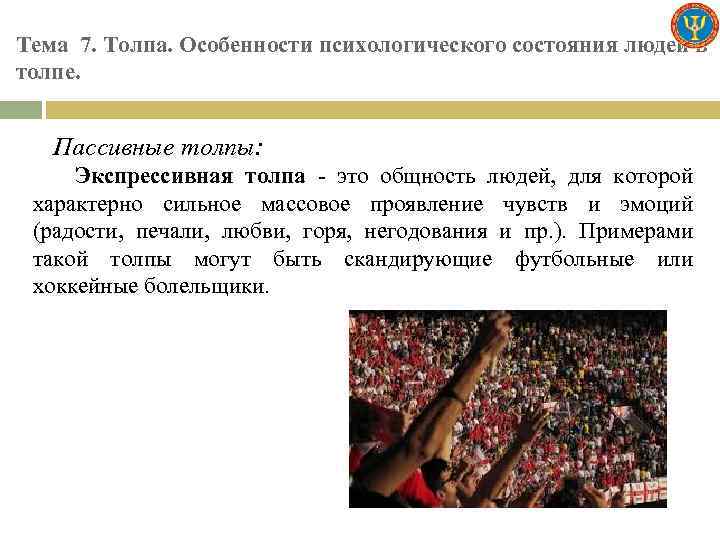 Тема 7. Толпа. Особенности психологического состояния людей в толпе.

Пассивные толпы:

Экспрессивная толпа - это общность людей, для которой характерно сильное массовое проявление чувств и эмоций (радости, печали, любви, горя, негодования и пр.). Примерами такой толпы могут быть скандирующие футбольные или хоккейные болельщики.